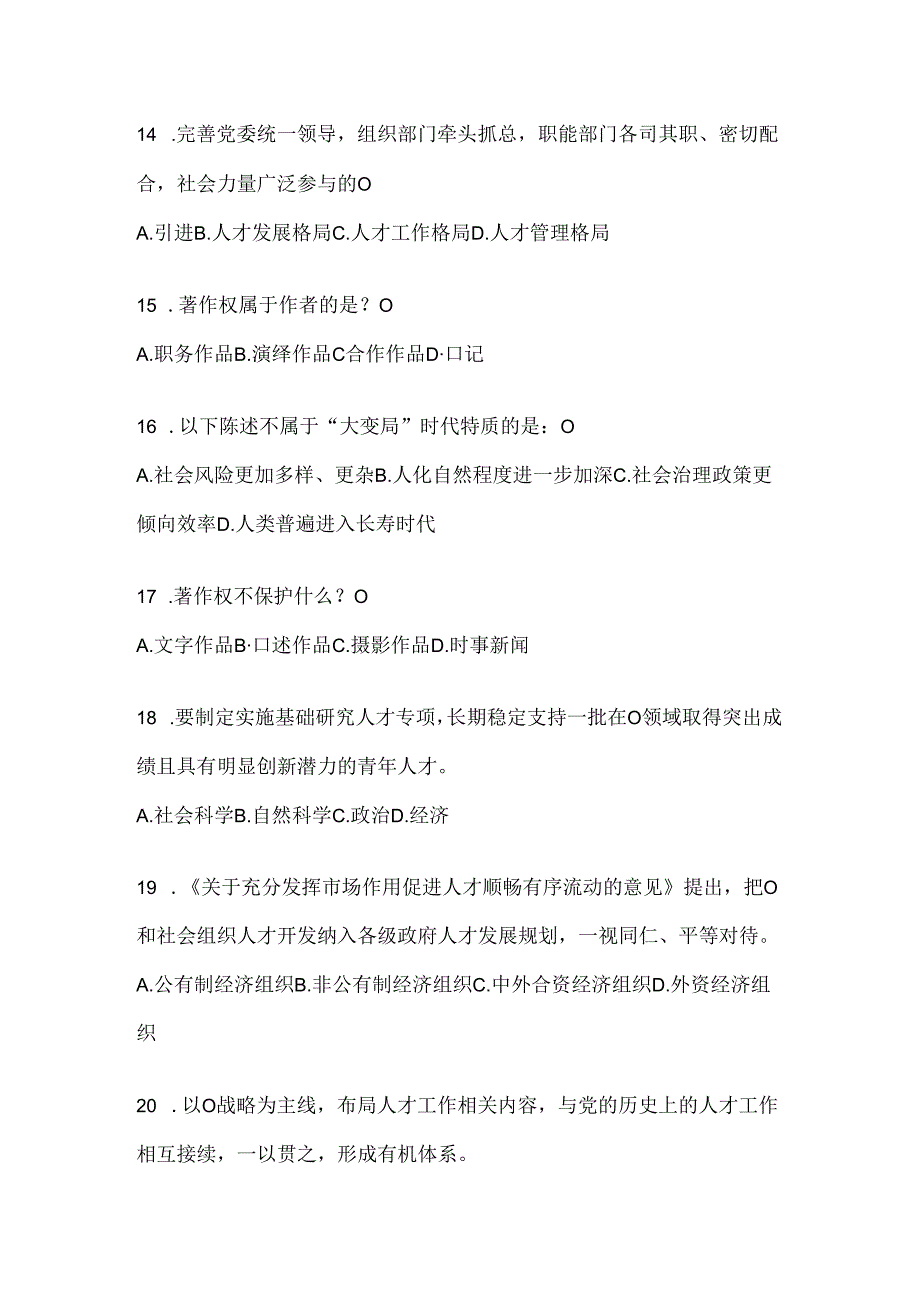 14 .完善党委统一领导，组织部门牵头抓总，职能部门各司其职、密切配合，社会力量广泛参与的O

A.引进B.人才发展格局C.人才工作格局D.人才管理格局

15 .著作权属于作者的是？O

A.职务作品B.演绎作品C合作作品D·口记

16 .以下陈述不属于“大变局”时代特质的是：O

A.社会风险更加多样、更杂B.人化自然程度进一步加深C.社会治理政策更倾向效率D.人类普遍进入长寿时代

17 .著作权不保护什么？O

A.文字作品B·口述作品C.摄影作品D.时事新闻

18 .要制定实施基础研究人才专项，长期稳定支持一批在O领域取得突出成绩且具有明显创新潜力的青年人才。

A.社会科学B.自然科学C.政治D.经济

19 .《关于充分发挥市场作用促进人才顺畅有序流动的意见》提出，把O和社会组织人才开发纳入各级政府人才发展规划，一视同仁、平等对待。

A.公有制经济组织B.非公有制经济组织C.中外合资经济组织D.外资经济组织

20 .以O战略为主线，布局人才工作相关内容，与党的历史上的人才工作相互接续，一以贯之，形成有机体系。